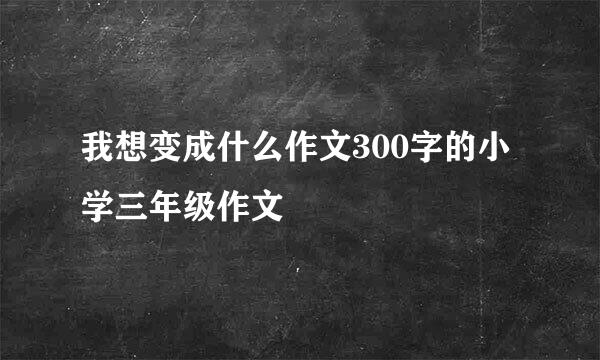 我想变成什么作文300字的小学三年级作文